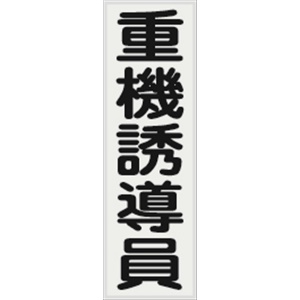 重機誘導員